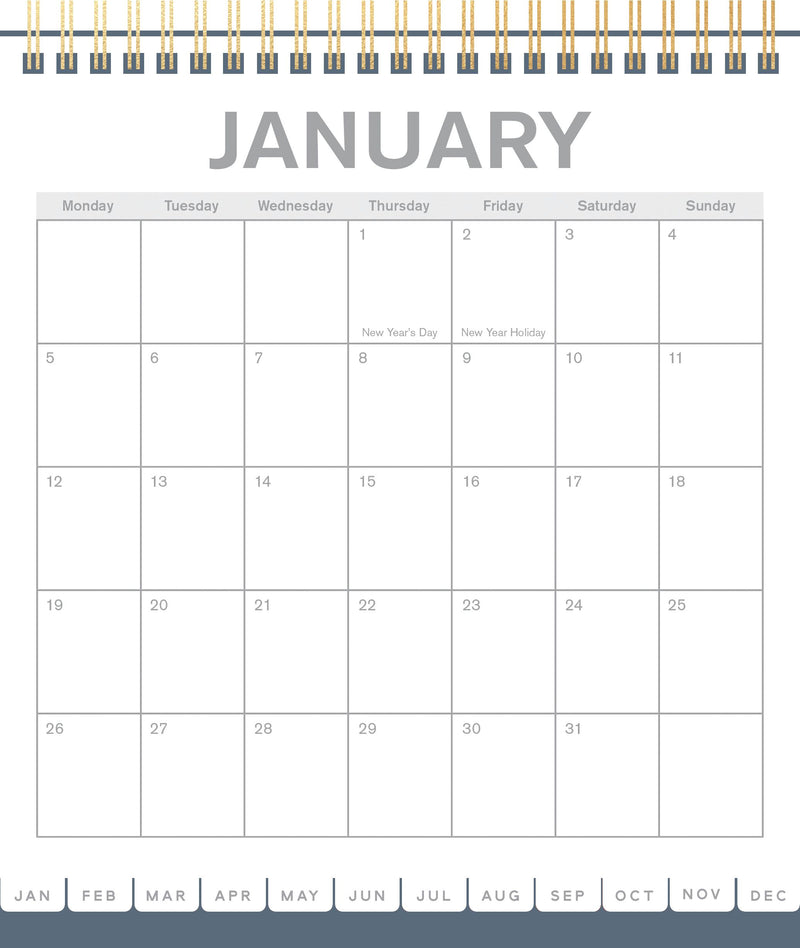 JANUARY

| Monday | Tuesday | Wednesday | Thursday | Friday | Saturday | Sunday |
|---|---|---|---|---|---|---|
| | | | 1 New Year's Day | 2 New Year Holiday | 3 | 4 |
| 5 | 6 | 7 | 8 | 9 | 10 | 11 |
| 12 | 13 | 14 | 15 | 16 | 17 | 18 |
| 19 | 20 | 21 | 22 | 23 | 24 | 25 |
| 26 | 27 | 28 | 29 | 30 | 31 | |

JAN FEB MAR APR MAY JUN JUL AUG SEP OCT NOV DEC